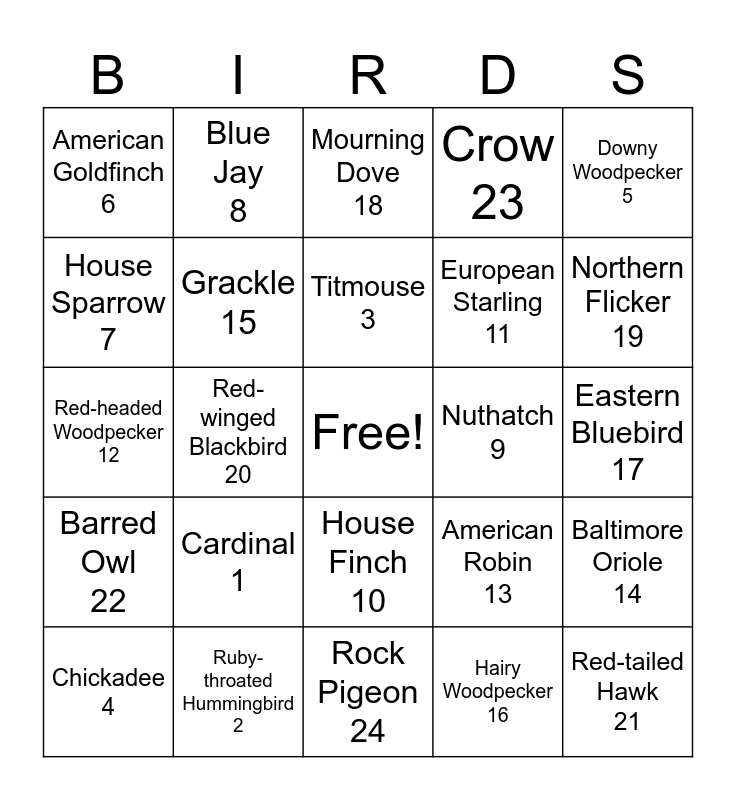 | B | I | R | D | S |
|---|---|---|---|---|
| American Goldfinch 6 | Blue Jay 8 | Mourning Dove 18 | Crow 23 | Downy Woodpecker 5 |
| House Sparrow 7 | Grackle 15 | Titmouse 3 | European Starling 11 | Northern Flicker 19 |
| Red-headed Woodpecker 12 | Red-winged Blackbird 20 | Free! | Nuthatch 9 | Eastern Bluebird 17 |
| Barred Owl 22 | Cardinal 1 | House Finch 10 | American Robin 13 | Baltimore Oriole 14 |
| Chickadee 4 | Ruby-throated Hummingbird 2 | Rock Pigeon 24 | Hairy Woodpecker 16 | Red-tailed Hawk 21 |